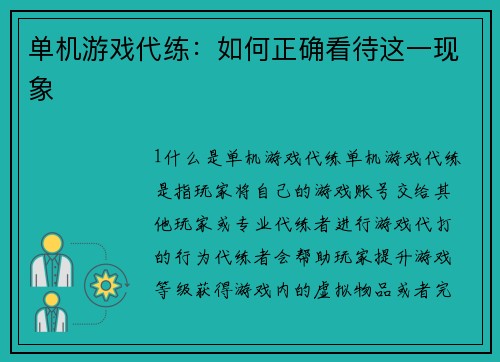 单机游戏代练：如何正确看待这一现象

1什么是单机游戏代练单机游戏代练是指玩家将自己的游戏账号交给其他玩家或专业代练者进行游戏代打的行为代练者会帮助玩家提升游戏等级获得游戏内的虚拟物品或者完